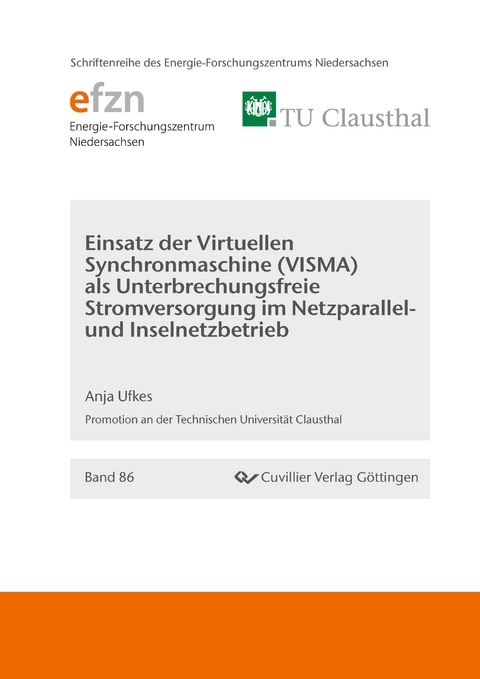 Schriftenreihe des Energie-Forschungszentrums Niedersachsen

efzn
Energie-Forschungszentrum Niedersachsen

TU Clausthal

Einsatz der Virtuellen Synchronmaschine (VISMA) als Unterbrechungsfreie Stromversorgung im Netzparallel- und Inselnetzbetrieb

Anja Ufkes

Promotion an der Technischen Universität Clausthal

Band 86

Cuvillier Verlag Göttingen